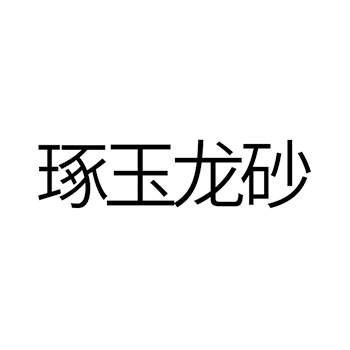 琢玉龙砂